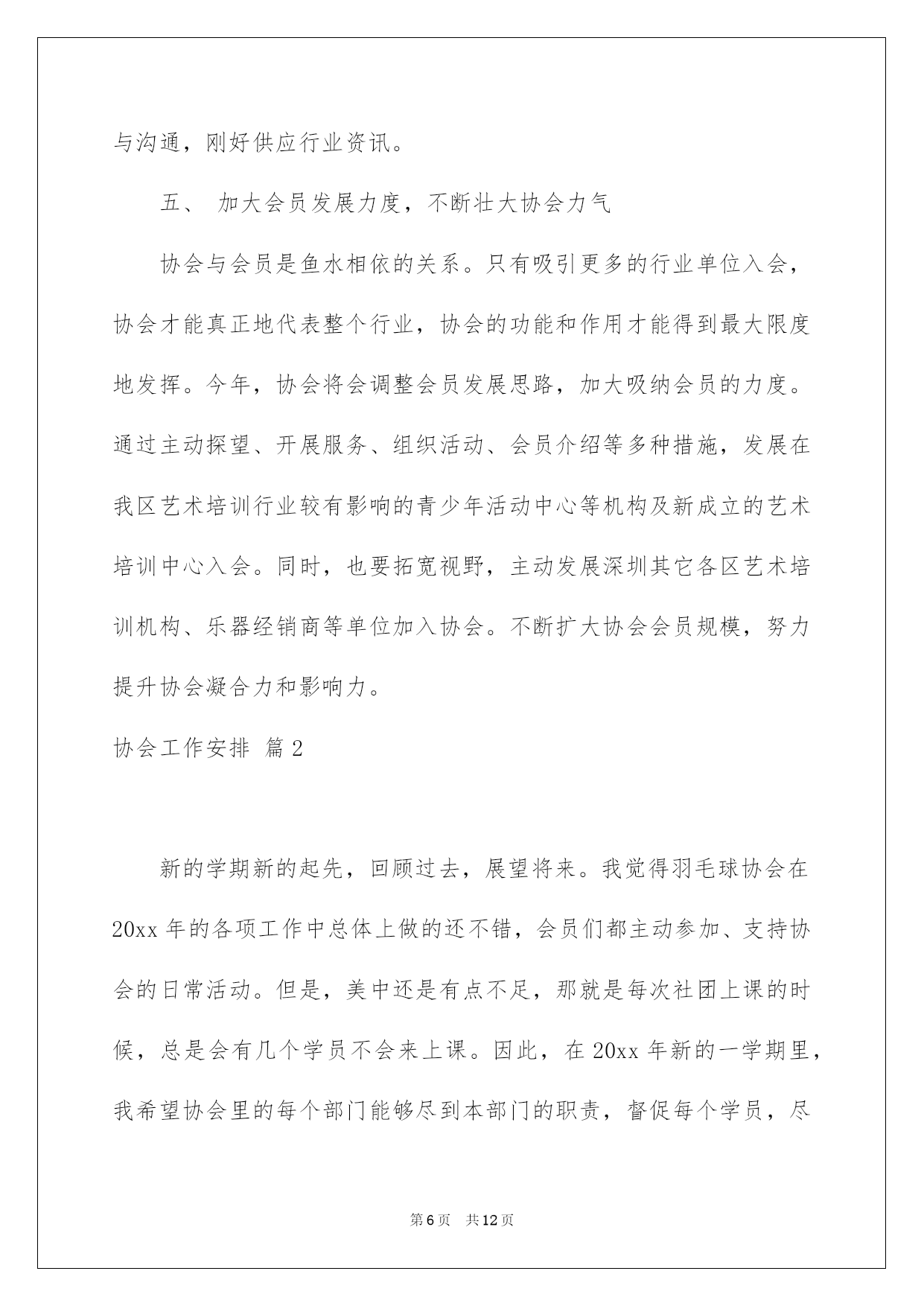 与沟通，刚好供应行业资讯。

五、 加大会员发展力度，不断壮大协会力气

协会与会员是鱼水相依的关系。只有吸引更多的行业单位入会，协会才能真正地代表整个行业，协会的功能和作用才能得到最大限度地发挥。今年，协会将会调整会员发展思路，加大吸纳会员的力度。通过主动探望、开展服务、组织活动、会员介绍等多种措施，发展在我区艺术培训行业较有影响的青少年活动中心等机构及新成立的艺术培训中心入会。同时，也要拓宽视野，主动发展深圳其它各区艺术培训机构、乐器经销商等单位加入协会。不断扩大协会会员规模，努力提升协会凝合力和影响力。

协会工作安排 篇2

新的学期新的起先，回顾过去，展望将来。我觉得羽毛球协会在20xx年的各项工作中总体上做的还不错，会员们都主动参加、支持协会的日常活动。但是，美中还是有点不足，那就是每次社团上课的时候，总是会有几个学员不会来上课。因此，在20xx年新的一学期里，我希望协会里的每个部门能够尽到本部门的职责，督促每个学员，尽

第6页 共12页